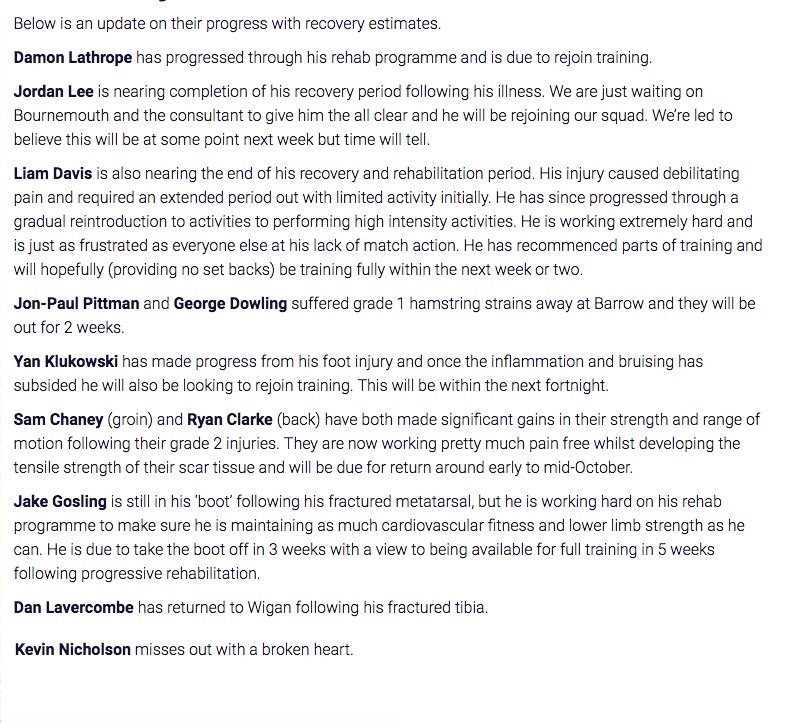 Below is an update on their progress with recovery estimates.

Damon Lathrope has progressed through his rehab programme and is due to rejoin training.

Jordan Lee is nearing completion of his recovery period following his illness. We are just waiting on Bournemouth and the consultant to give him the all clear and he will be rejoining our squad. We're led to believe this will be at some point next week but time will tell.

Liam Davis is also nearing the end of his recovery and rehabilitation period. His injury caused debilitating pain and required an extended period out with limited activity initially. He has since progressed through a gradual reintroduction to activities to performing high intensity activities. He is working extremely hard and is just as frustrated as everyone else at his lack of match action. He has recommenced parts of training and will hopefully (providing no set backs) be training fully within the next week or two.

Jon-Paul Pittman and George Dowling suffered grade 1 hamstring strains away at Barrow and they will be out for 2 weeks.

Yan Klukowski has made progress from his foot injury and once the inflammation and bruising has subsided he will also be looking to rejoin training. This will be within the next fortnight.

Sam Chaney (groin) and Ryan Clarke (back) have both made significant gains in their strength and range of motion following their grade 2 injuries. They are now working pretty much pain free whilst developing the tensile strength of their scar tissue and will be due for return around early to mid-October.

Jake Gosling is still in his 'boot' following his fractured metatarsal, but he is working hard on his rehab programme to make sure he is maintaining as much cardiovascular fitness and lower limb strength as he can. He is due to take the boot off in 3 weeks with a view to being available for full training in 5 weeks following progressive rehabilitation.

Dan Lavercombe has returned to Wigan following his fractured tibia.

Kevin Nicholson misses out with a broken heart.